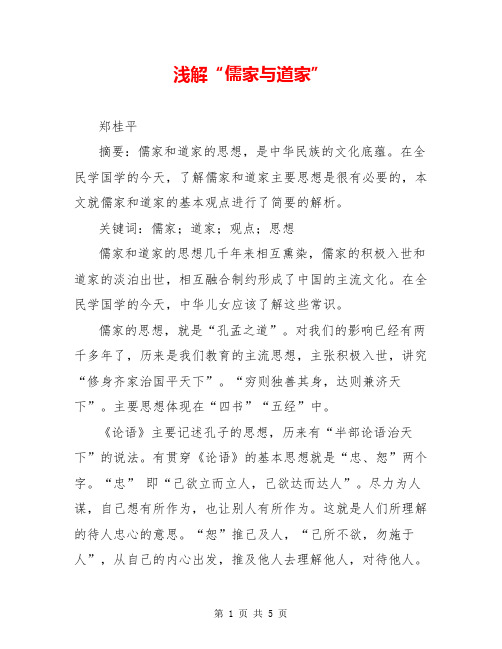 浅解“儒家与道家”

郑桂平

摘要：儒家和道家的思想，是中华民族的文化底蕴。在全民学国学的今天，了解儒家和道家主要思想是很有必要的，本文就儒家和道家的基本观点进行了简要的解析。

关键词：儒家；道家；观点；思想

儒家和道家的思想几千年来相互熏染，儒家的积极入世和道家的淡泊出世，相互融合制约形成了中国的主流文化。在全民学国学的今天，中华儿女应该了解这些常识。

儒家的思想，就是“孔孟之道”。对我们的影响已经有两千多年了，历来是我们教育的主流思想，主张积极入世，讲究“修身齐家治国平天下”。“穷则独善其身，达则兼济天下”。主要思想体现在“四书”“五经”中。

《论语》主要记述孔子的思想，历来有“半部论语治天下”的说法。有贯穿《论语》的基本思想就是“忠、恕”两个字。“忠” 即“己欲立而立人，己欲达而达人”。尽力为人谋，自己想有所作为，也让别人有所作为。这就是人们所理解的待人忠心的意思。“恕”推己及人，“己所不欲，勿施于人”，从自己的内心出发，推及他人去理解他人，对待他人。

第 1 页 共 5 页